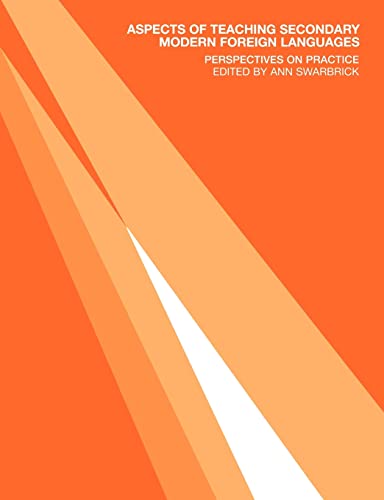 ASPECTS OF TEACHING SECONDARY MODERN FOREIGN LANGUAGES

PERSPECTIVES ON PRACTICE
EDITED BY ANN SWARBRICK